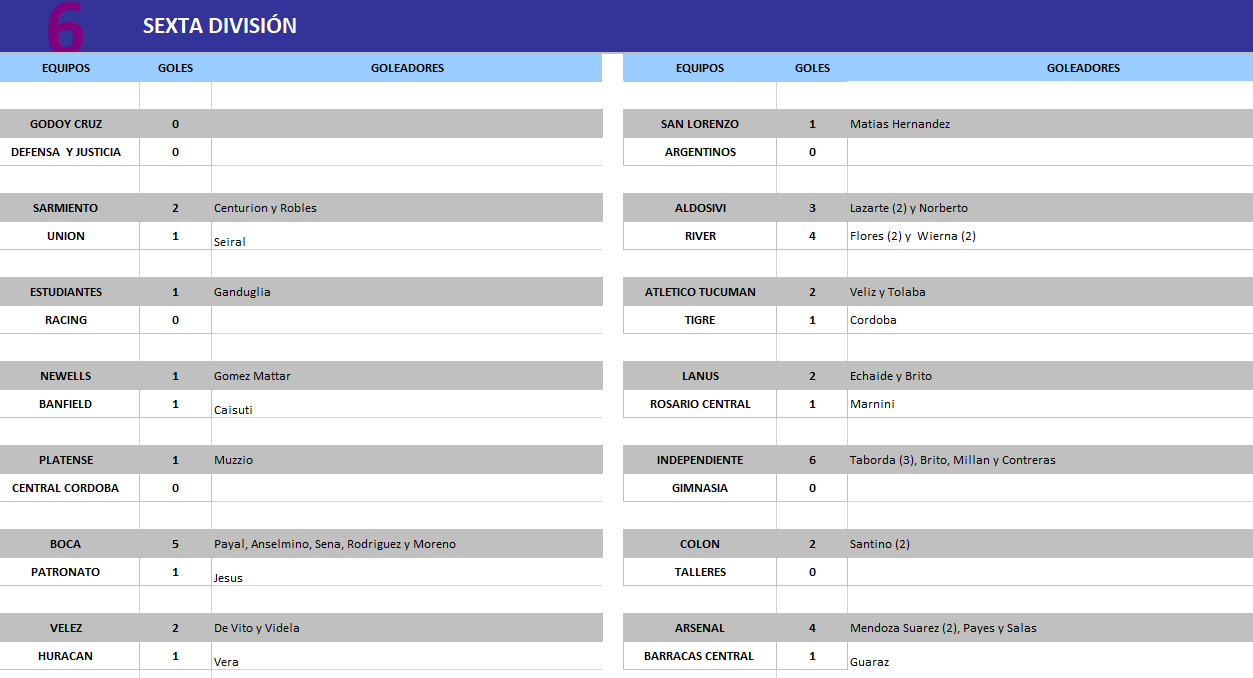 6 SEXTA DIVISIÓN

| EQUIPOS | GOLES | GOLEADORES |
|---|---|---|
| GODOY CRUZ | 0 | |
| DEFENSA Y JUSTICIA | 0 | |
| SARMIENTO | 2 | Centurion y Robles |
| UNION | 1 | Seiral |
| ESTUDIANTES | 1 | Ganduglia |
| RACING | 0 | |
| NEWELLS | 1 | Gomez Mattar |
| BANFIELD | 1 | Caisuti |
| PLATENSE | 1 | Muzzio |
| CENTRAL CORDOBA | 0 | |
| BOCA | 5 | Payal, Anselmino, Sena, Rodriguez y Moreno |
| PATRONATO | 1 | Jesus |
| VELEZ | 2 | De Vito y Videla |
| HURACAN | 1 | Vera |

| EQUIPOS | GOLES | GOLEADORES |
|---|---|---|
| SAN LORENZO | 1 | Matias Hernandez |
| ARGENTINOS | 0 | |
| ALDOSIVI | 3 | Lazarte (2) y Norberto |
| RIVER | 4 | Flores (2) y Wierna (2) |
| ATLETICO TUCUMAN | 2 | Veliz y Tolaba |
| TIGRE | 1 | Cordoba |
| LANUS | 2 | Echaide y Brito |
| ROSARIO CENTRAL | 1 | Marnini |
| INDEPENDIENTE | 6 | Taborda (3), Brito, Millan y Contreras |
| GIMNASIA | 0 | |
| COLON | 2 | Santino (2) |
| TALLERES | 0 | |
| ARSENAL | 4 | Mendoza Suarez (2), Payes y Salas |
| BARRACAS CENTRAL | 1 | Guaraz |